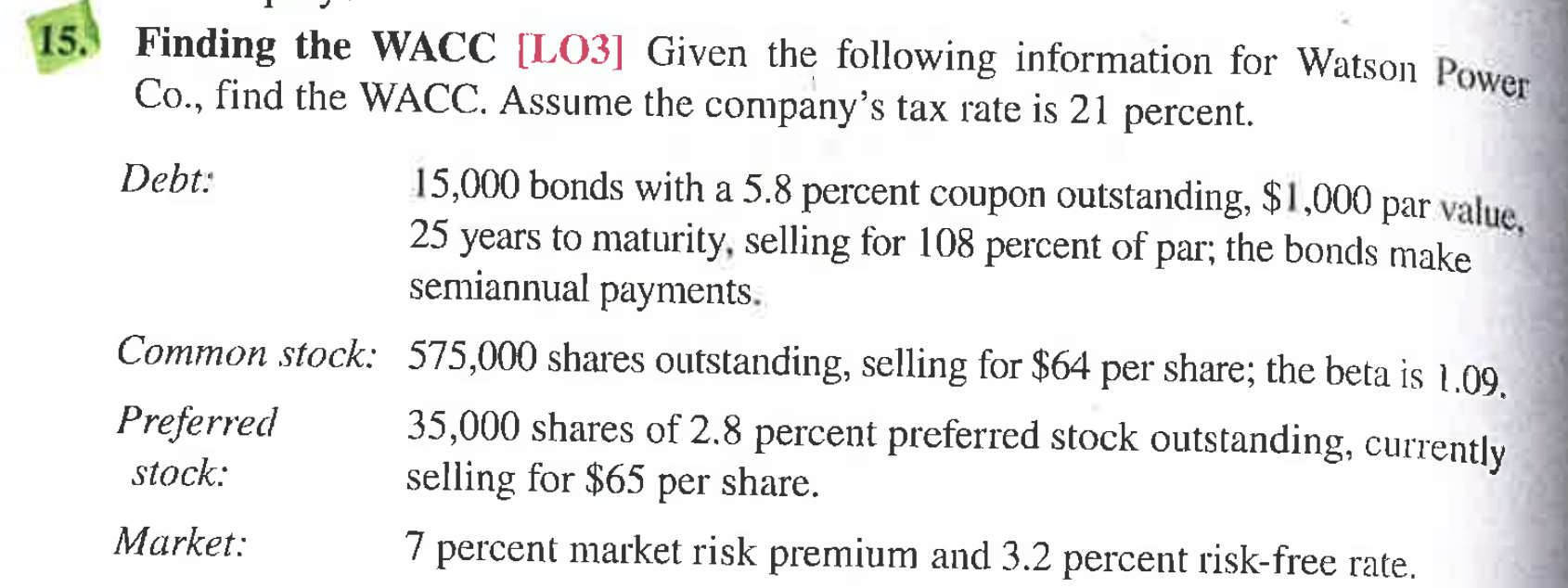 15. Finding the WACC [LO3] Given the following information for Watson Power Co., find the WACC. Assume the company's tax rate is 21 percent.

Debt: 15,000 bonds with a 5.8 percent coupon outstanding, $1,000 par value, 25 years to maturity, selling for 108 percent of par; the bonds make semiannual payments.

Common stock: 575,000 shares outstanding, selling for $64 per share; the beta is 1.09.

Preferred stock: 35,000 shares of 2.8 percent preferred stock outstanding, currently selling for $65 per share.

Market: 7 percent market risk premium and 3.2 percent risk-free rate.